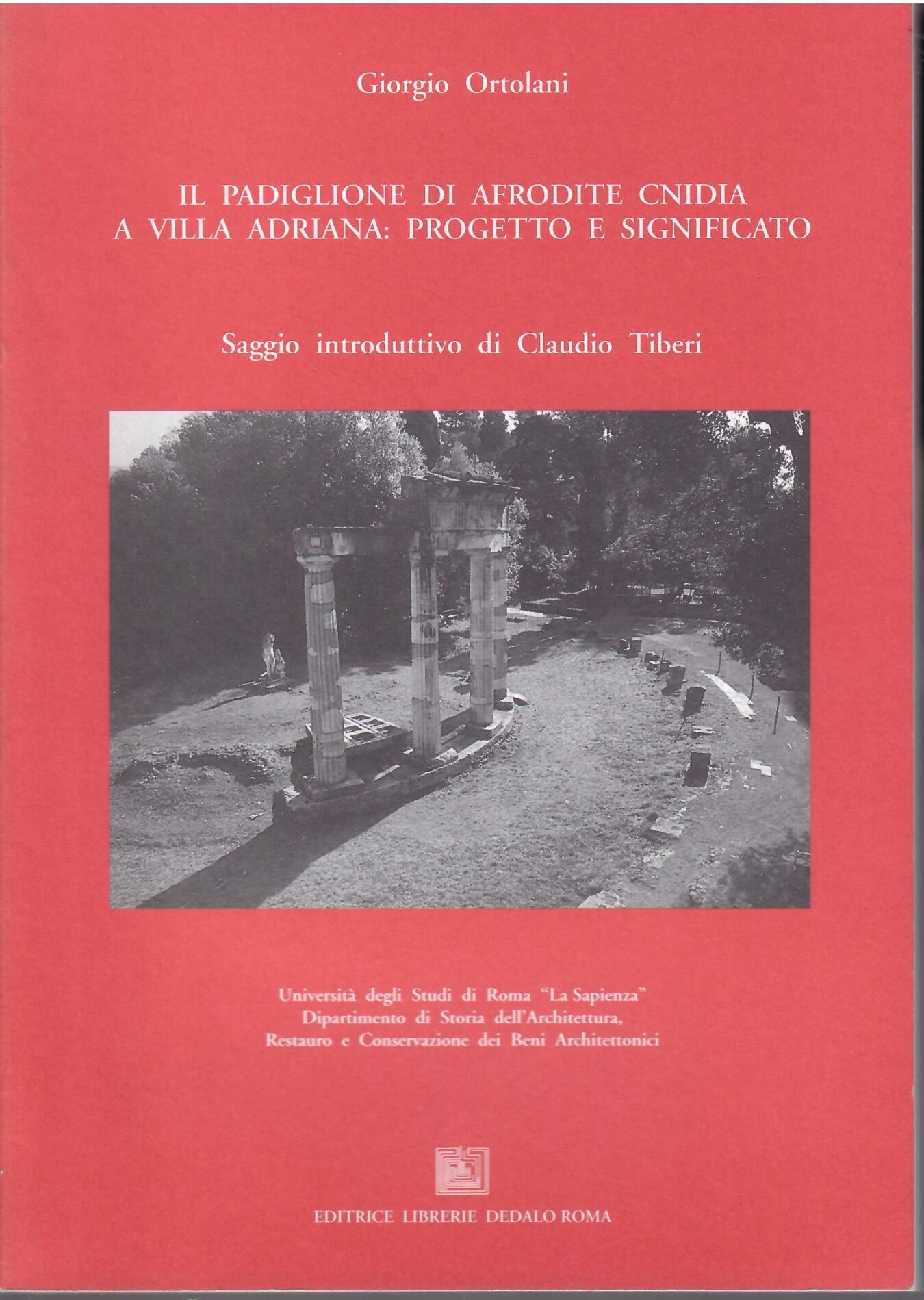 Giorgio Ortolani

IL PADIGLIONE DI AFRODITE CNIDIA
A VILLA ADRIANA: PROGETTO E SIGNIFICATO

Saggio introduttivo di Claudio Tiberi

Università degli Studi di Roma "La Sapienza"
Dipartimento di Storia dell'Architettura,
Restauro e Conservazione dei Beni Architettonici

EDITRICE LIBRERIE DEDALO ROMA